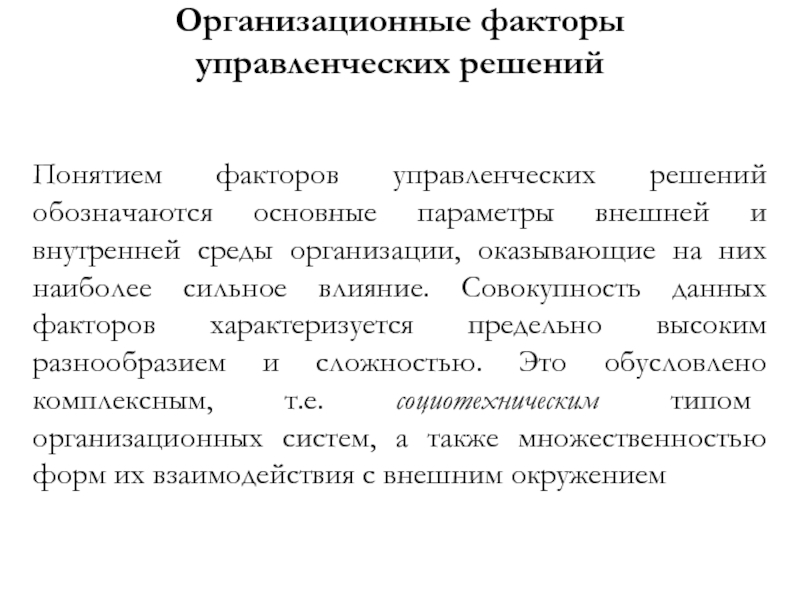 Организационные факторы управленческих решений

Понятием факторов управленческих решений обозначаются основные параметры внешней и внутренней среды организации, оказывающие на них наиболее сильное влияние. Совокупность данных факторов характеризуется предельно высоким разнообразием и сложностью. Это обусловлено комплексным, т.е. социотехническим типом организационных систем, а также множественностью форм их взаимодействия с внешним окружением